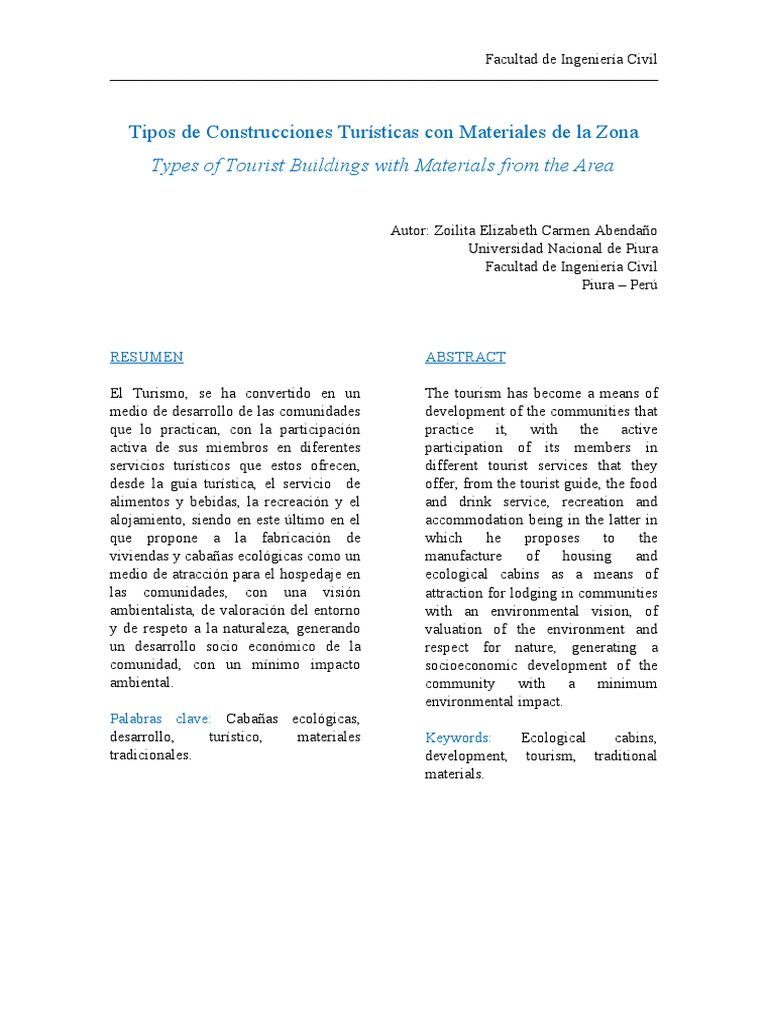 Facultad de Ingeniería Civil

Tipos de Construcciones Turísticas con Materiales de la Zona

Types of Tourist Buildings with Materials from the Area

Autor: Zoilita Elizabeth Carmen Abendaño
Universidad Nacional de Piura
Facultad de Ingeniería Civil
Piura – Perú

RESUMEN

El Turismo, se ha convertido en un medio de desarrollo de las comunidades que lo practican, con la participación activa de sus miembros en diferentes servicios turísticos que estos ofrecen, desde la guía turística, el servicio de alimentos y bebidas, la recreación y el alojamiento, siendo en este último en el que propone a la fabricación de viviendas y cabañas ecológicas como un medio de atracción para el hospedaje en las comunidades, con una visión ambientalista, de valoración del entorno y de respeto a la naturaleza, generando un desarrollo socio económico de la comunidad, con un mínimo impacto ambiental.

Palabras clave: Cabañas ecológicas, desarrollo, turístico, materiales tradicionales.

ABSTRACT

The tourism has become a means of development of the communities that practice it, with the active participation of its members in different tourist services that they offer, from the tourist guide, the food and drink service, recreation and accommodation being in the latter in which he proposes to the manufacture of housing and ecological cabins as a means of attraction for lodging in communities with an environmental vision, of valuation of the environment and respect for nature, generating a socioeconomic development of the community with a minimum environmental impact.

Keywords: Ecological cabins, development, tourism, traditional materials.